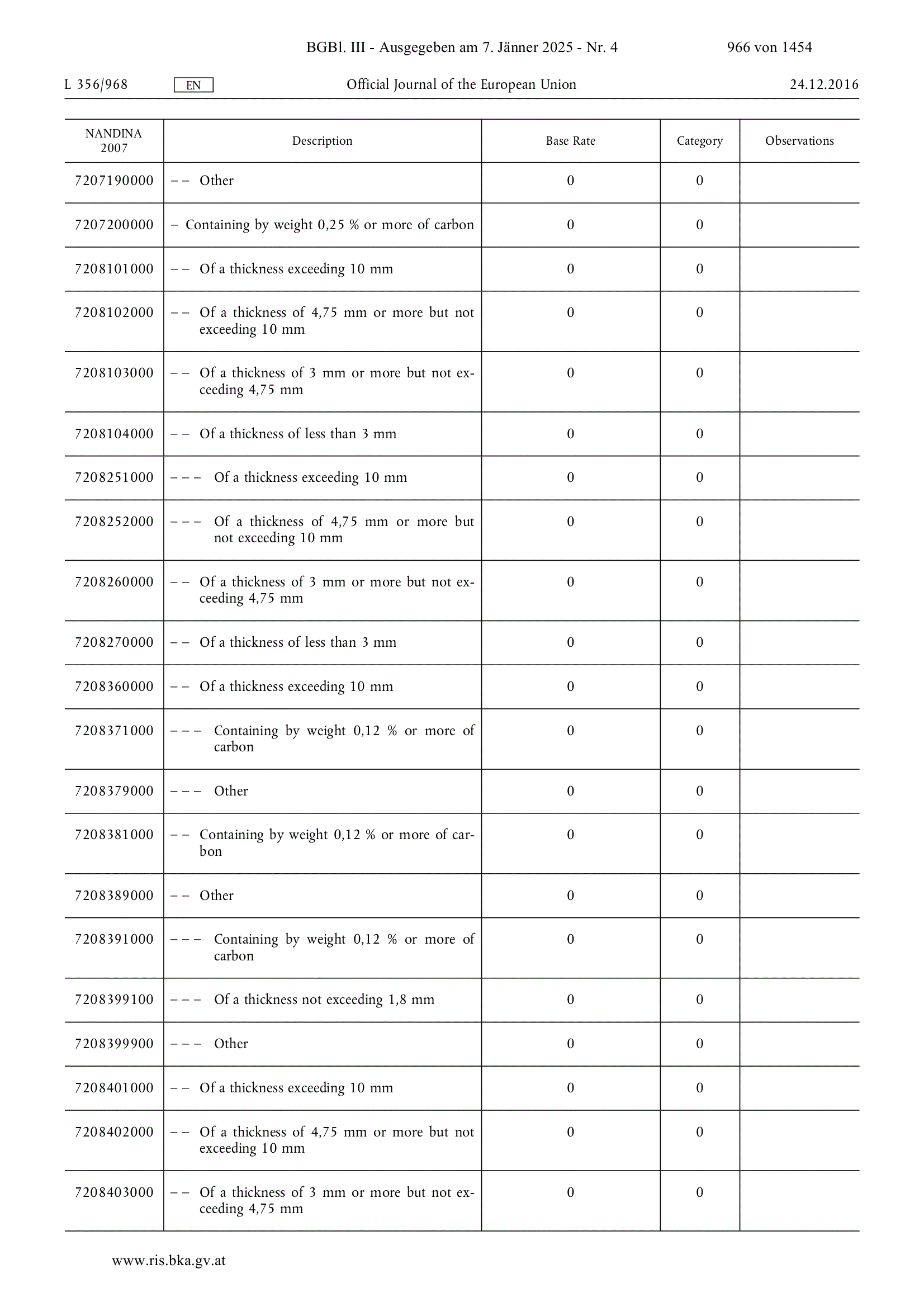 BGBl. III - Ausgegeben am 7. Jänner 2025 - Nr. 4 966 von 1454

L 356/968 EN Official Journal of the European Union 24.12.2016

| NANDINA 2007 | Description | Base Rate | Category | Observations |
|---|---|---|---|---|
| 7207190000 | – – Other | 0 | 0 | |
| 7207200000 | – Containing by weight 0,25 % or more of carbon | 0 | 0 | |
| 7208101000 | – – Of a thickness exceeding 10 mm | 0 | 0 | |
| 7208102000 | – – Of a thickness of 4,75 mm or more but not exceeding 10 mm | 0 | 0 | |
| 7208103000 | – – Of a thickness of 3 mm or more but not exceeding 4,75 mm | 0 | 0 | |
| 7208104000 | – – Of a thickness of less than 3 mm | 0 | 0 | |
| 7208251000 | – – – Of a thickness exceeding 10 mm | 0 | 0 | |
| 7208252000 | – – – Of a thickness of 4,75 mm or more but not exceeding 10 mm | 0 | 0 | |
| 7208260000 | – – Of a thickness of 3 mm or more but not exceeding 4,75 mm | 0 | 0 | |
| 7208270000 | – – Of a thickness of less than 3 mm | 0 | 0 | |
| 7208360000 | – – Of a thickness exceeding 10 mm | 0 | 0 | |
| 7208371000 | – – – Containing by weight 0,12 % or more of carbon | 0 | 0 | |
| 7208379000 | – – – Other | 0 | 0 | |
| 7208381000 | – – Containing by weight 0,12 % or more of carbon | 0 | 0 | |
| 7208389000 | – – Other | 0 | 0 | |
| 7208391000 | – – – Containing by weight 0,12 % or more of carbon | 0 | 0 | |
| 7208399100 | – – – Of a thickness not exceeding 1,8 mm | 0 | 0 | |
| 7208399900 | – – – Other | 0 | 0 | |
| 7208401000 | – – Of a thickness exceeding 10 mm | 0 | 0 | |
| 7208402000 | – – Of a thickness of 4,75 mm or more but not exceeding 10 mm | 0 | 0 | |
| 7208403000 | – – Of a thickness of 3 mm or more but not exceeding 4,75 mm | 0 | 0 | |

www.ris.bka.gv.at